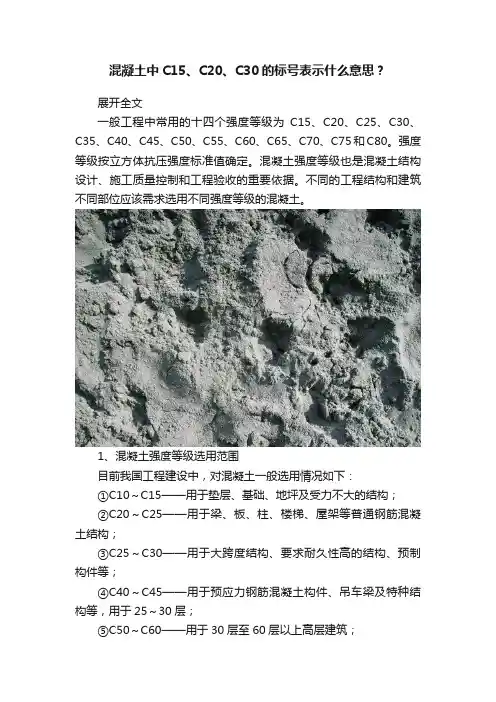 混凝土中 C15、C20、C30 的标号表示什么意思？

展开全文

一般工程中常用的十四个强度等级为 C15、C20、C25、C30、C35、C40、C45、C50、C55、C60、C65、C70、C75 和 C80。强度等级按立方体抗压强度标准值确定。混凝土强度等级也是混凝土结构设计、施工质量控制和工程验收的重要依据。不同的工程结构和建筑不同部位应该需求选用不同强度等级的混凝土。

1、混凝土强度等级选用范围

目前我国工程建设中，对混凝土一般选用情况如下：

①C10～C15——用于垫层、基础、地坪及受力不大的结构；

②C20～C25——用于梁、板、柱、楼梯、屋架等普通钢筋混凝土结构；

③C25～C30——用于大跨度结构、要求耐久性高的结构、预制构件等；

④C40～C45——用于预应力钢筋混凝土构件、吊车梁及特种结构等，用于 25～30 层；

⑤C50～C60——用于 30 层至 60 层以上高层建筑；